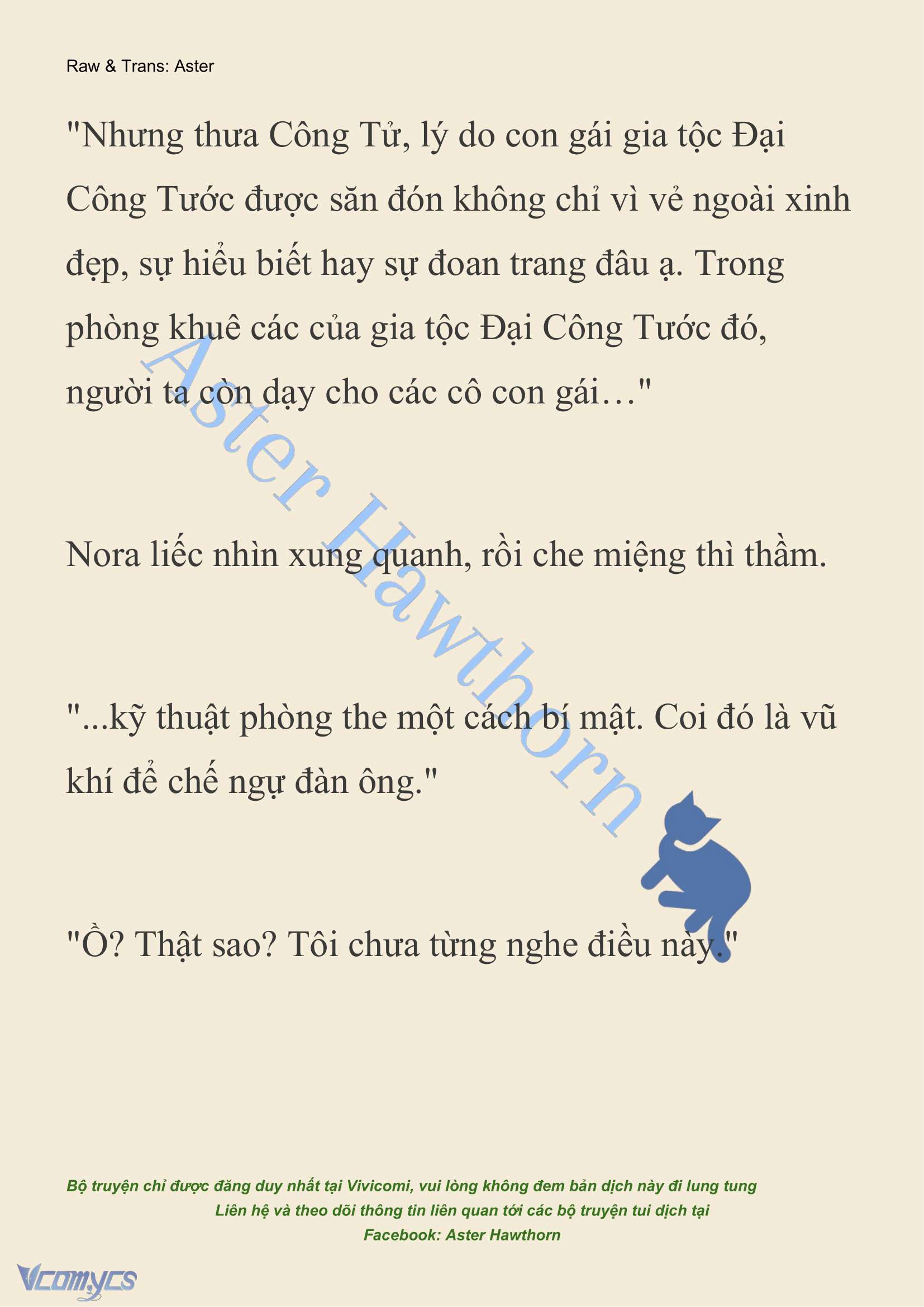 Raw & Trans: Aster

"Nhưng thưa Công Tử, lý do con gái gia tộc Đại Công Tước được săn đón không chỉ vì vẻ ngoài xinh đẹp, sự hiểu biết hay sự đoan trang đâu ạ. Trong phòng khuê các của gia tộc Đại Công Tước đó, người ta còn dạy cho các cô con gái…"

Nora liếc nhìn xung quanh, rồi che miệng thì thầm.

"...kỹ thuật phòng the một cách bí mật. Coi đó là vũ khí để chế ngự đàn ông."

"Ồ? Thật sao? Tôi chưa từng nghe điều này."

Aster Hawthorn

Bộ truyện chỉ được đăng duy nhất tại Vivicomi, vui lòng không đem bản dịch này đi lung tung
Liên hệ và theo dõi thông tin liên quan tới các bộ truyện tui dịch tại
Facebook: Aster Hawthorn

Vcomycs